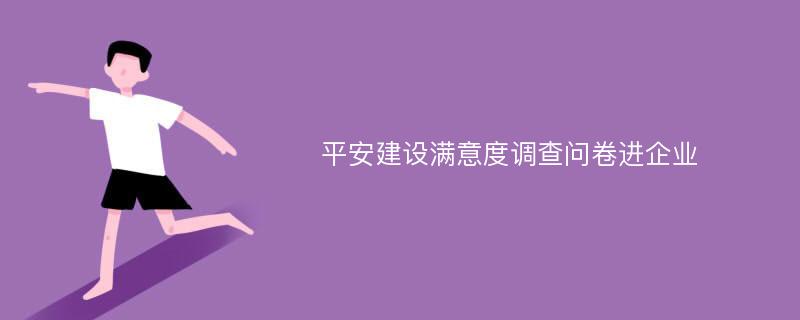 平安建设满意度调查问卷进企业